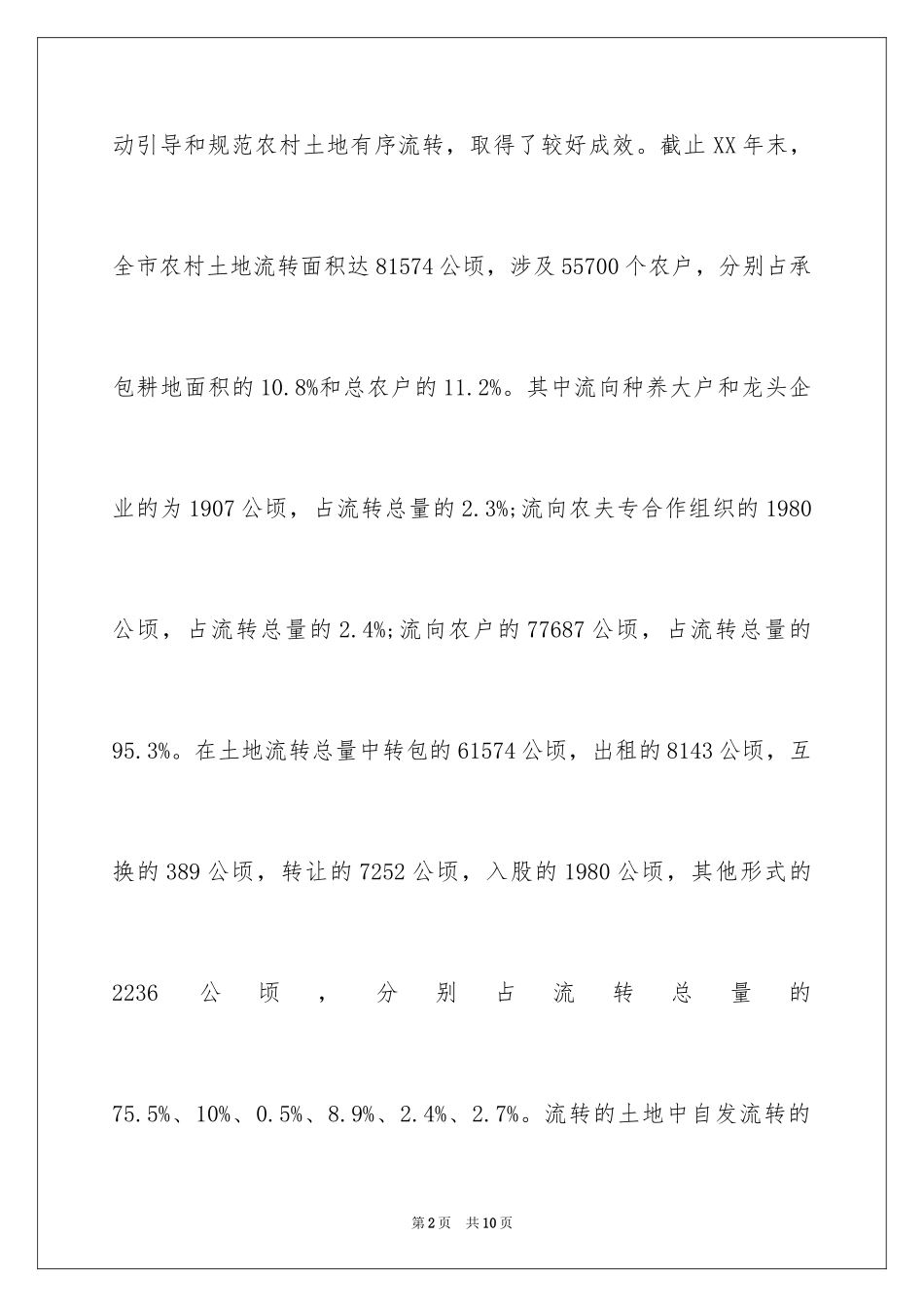 动引导和规范农村土地有序流转，取得了较好成效。截止XX年末，全市农村土地流转面积达81574公顷，涉及55700个农户，分别占承包耕地面积的10.8%和总农户的11.2%。其中流向种养大户和龙头企业的为1907公顷，占流转总量的2.3%;流向农夫专合作组织的1980公顷，占流转总量的2.4%;流向农户的77687公顷，占流转总量的95.3%。在土地流转总量中转包的61574公顷，出租的8143公顷，互换的389公顷，转让的7252公顷，入股的1980公顷，其他形式的2236公顷，分别占流转总量的75.5%、10%、0.5%、8.9%、2.4%、2.7%。流转的土地中自发流转的

第2页 共10页